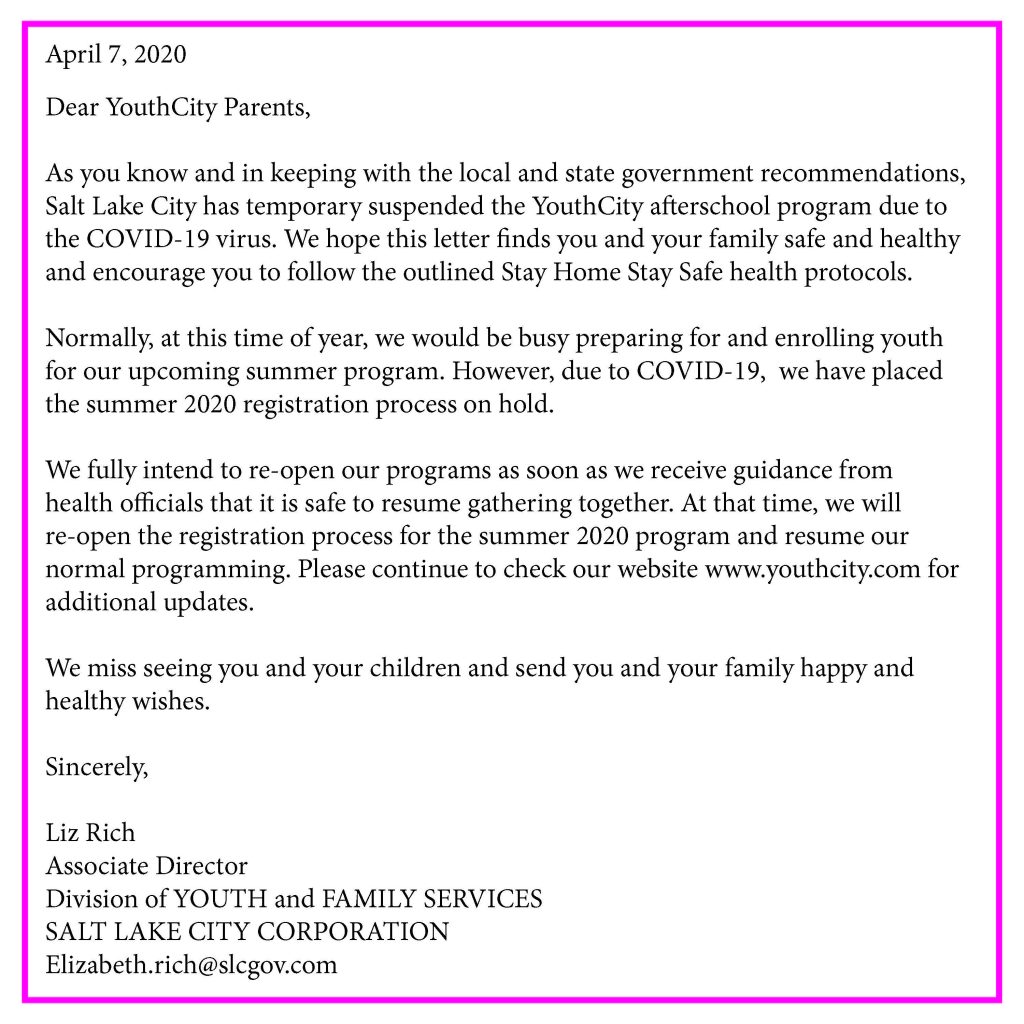 April 7, 2020

Dear YouthCity Parents,

As you know and in keeping with the local and state government recommendations, Salt Lake City has temporary suspended the YouthCity afterschool program due to the COVID-19 virus. We hope this letter finds you and your family safe and healthy and encourage you to follow the outlined Stay Home Stay Safe health protocols.

Normally, at this time of year, we would be busy preparing for and enrolling youth for our upcoming summer program. However, due to COVID-19, we have placed the summer 2020 registration process on hold.

We fully intend to re-open our programs as soon as we receive guidance from health officials that it is safe to resume gathering together. At that time, we will re-open the registration process for the summer 2020 program and resume our normal programming. Please continue to check our website www.youthcity.com for additional updates.

We miss seeing you and your children and send you and your family happy and healthy wishes.

Sincerely,

Liz Rich
Associate Director
Division of YOUTH and FAMILY SERVICES
SALT LAKE CITY CORPORATION
Elizabeth.rich@slcgov.com